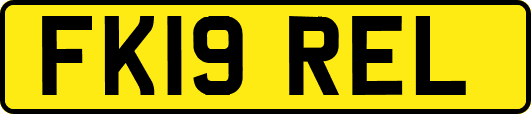 FK19 REL